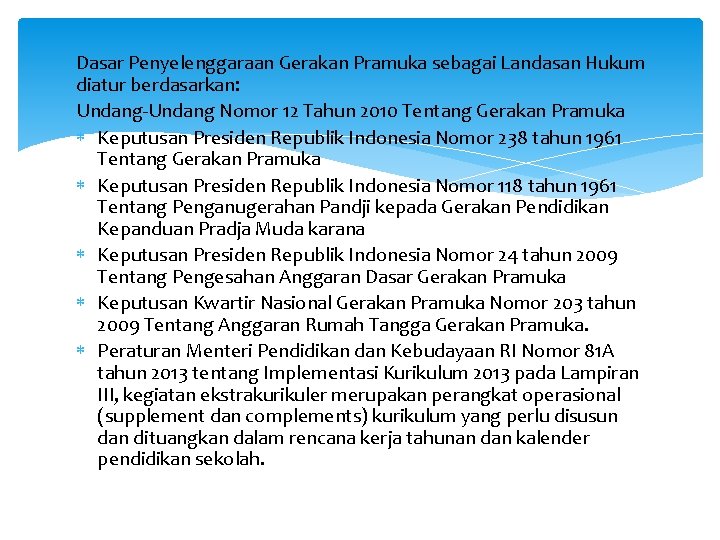 Dasar Penyelenggaraan Gerakan Pramuka sebagai Landasan Hukum diatur berdasarkan:

Undang-Undang Nomor 12 Tahun 2010 Tentang Gerakan Pramuka

* Keputusan Presiden Republik Indonesia Nomor 238 tahun 1961 Tentang Gerakan Pramuka
* Keputusan Presiden Republik Indonesia Nomor 118 tahun 1961 Tentang Penganugerahan Pandji kepada Gerakan Pendidikan Kepanduan Pradja Muda karana
* Keputusan Presiden Republik Indonesia Nomor 24 tahun 2009 Tentang Pengesahan Anggaran Dasar Gerakan Pramuka
* Keputusan Kwartir Nasional Gerakan Pramuka Nomor 203 tahun 2009 Tentang Anggaran Rumah Tangga Gerakan Pramuka.
* Peraturan Menteri Pendidikan dan Kebudayaan RI Nomor 81A tahun 2013 tentang Implementasi Kurikulum 2013 pada Lampiran III, kegiatan ekstrakurikuler merupakan perangkat operasional (supplement dan complements) kurikulum yang perlu disusun dan dituangkan dalam rencana kerja tahunan dan kalender pendidikan sekolah.